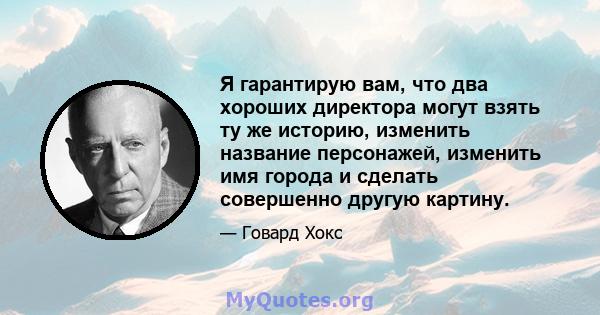 Я гарантирую вам, что два хороших директора могут взять ту же историю, изменить название персонажей, изменить имя города и сделать совершенно другую картину.

— Говард Хокс

MyQuotes.org